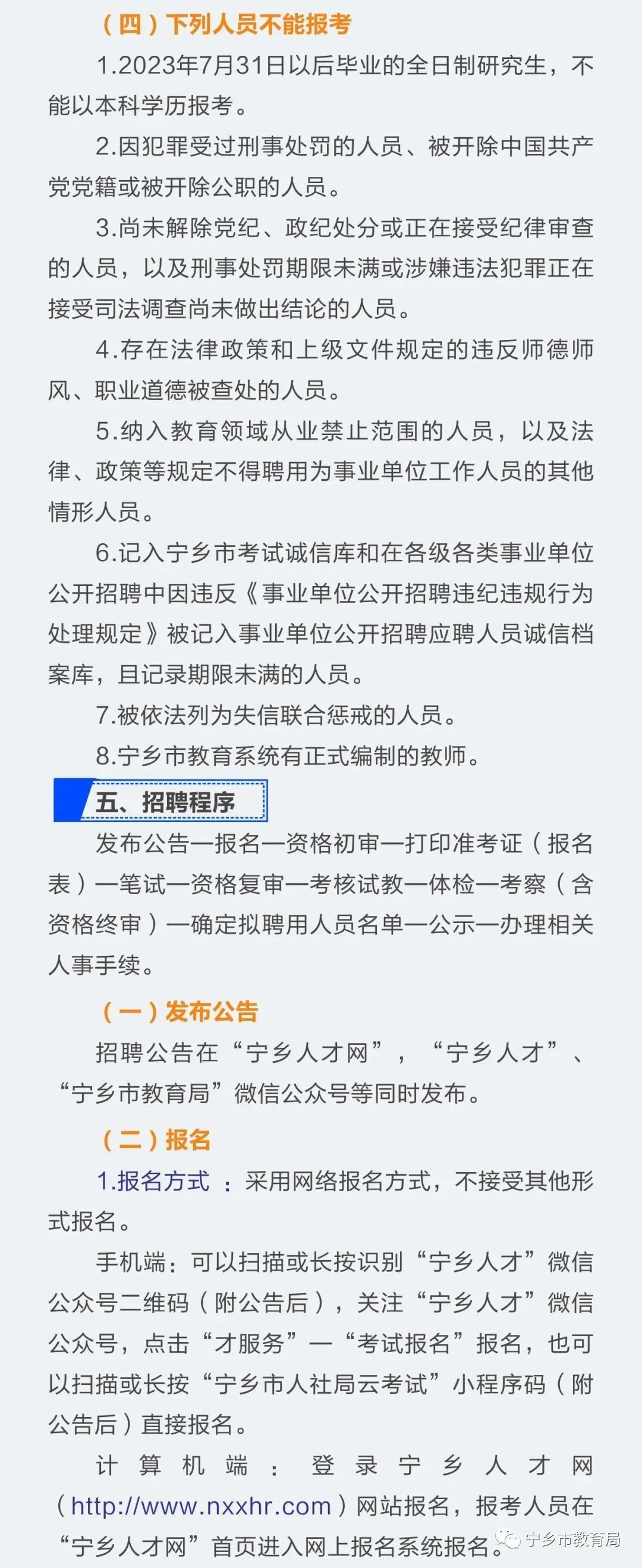 （四）下列人员不能报考

1.2023年7月31日以后毕业的全日制研究生，不能以本科学历报考。

2.因犯罪受过刑事处罚的人员、被开除中国共产党党籍或被开除公职的人员。

3.尚未解除党纪、政纪处分或正在接受纪律审查的人员，以及刑事处罚期限未满或涉嫌违法犯罪正在接受司法调查尚未做出结论的人员。

4.存在法律政策和上级文件规定的违反师德师风、职业道德被查处的人员。

5.纳入教育领域从业禁止范围的人员，以及法律、政策等规定不得聘用为事业单位工作人员的其他情形人员。

6.记入宁乡市考试诚信库和在各级各类事业单位公开招聘中因违反《事业单位公开招聘违纪违规行为处理规定》被记入事业单位公开招聘应聘人员诚信档案库，且记录期限未满的人员。

7.被依法列为失信联合惩戒的人员。

8.宁乡市教育系统有正式编制的教师。

五、招聘程序

发布公告—报名—资格初审—打印准考证（报名表）—笔试—资格复审—考核试教—体检—考察（含资格终审）—确定拟聘用人员名单—公示—办理相关人事手续。

（一）发布公告

招聘公告在“宁乡人才网”，“宁乡人才”、“宁乡市教育局”微信公众号等同时发布。

（二）报名

1.报名方式：采用网络报名方式，不接受其他形式报名。

手机端：可以扫描或长按识别“宁乡人才”微信公众号二维码（附公告后），关注“宁乡人才”微信公众号，点击“才服务”—“考试报名”报名，也可以扫描或长按“宁乡市人社局云考试”小程序码（附公告后）直接报名。

计算机端：登录宁乡人才网（http://www.nxxhr.com）网站报名，报考人员在“宁乡人才网”首页进入网上报名系统报名。

宁乡市教育局